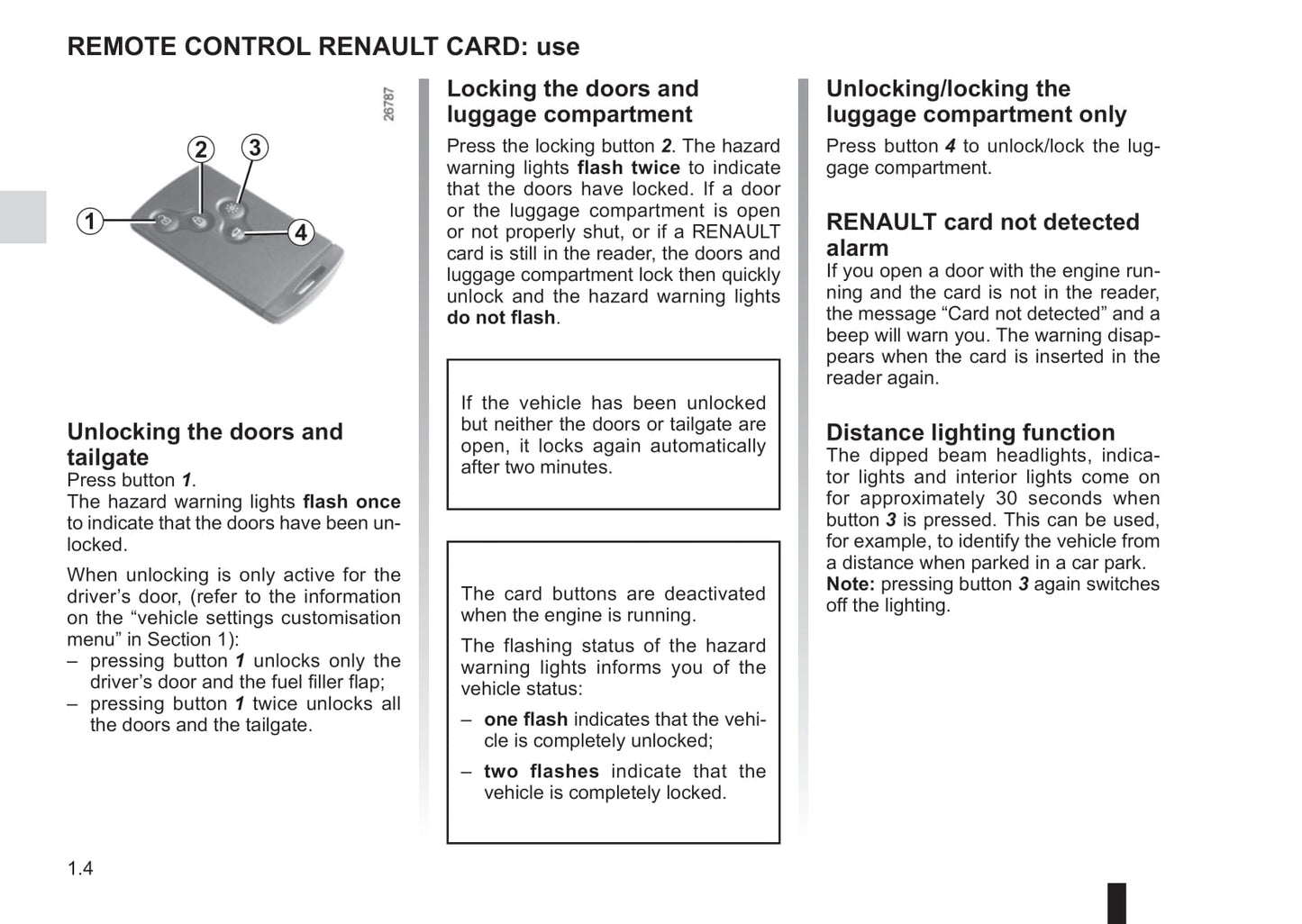 REMOTE CONTROL RENAULT CARD: use

26787

2 3

1 4

Unlocking the doors and tailgate
Press button 1.
The hazard warning lights flash once to indicate that the doors have been unlocked.

When unlocking is only active for the driver's door, (refer to the information on the "vehicle settings customisation menu" in Section 1):
– pressing button 1 unlocks only the driver's door and the fuel filler flap;
– pressing button 1 twice unlocks all the doors and the tailgate.

Locking the doors and luggage compartment
Press the locking button 2. The hazard warning lights flash twice to indicate that the doors have locked. If a door or the luggage compartment is open or not properly shut, or if a RENAULT card is still in the reader, the doors and luggage compartment lock then quickly unlock and the hazard warning lights do not flash.

If the vehicle has been unlocked but neither the doors or tailgate are open, it locks again automatically after two minutes.

The card buttons are deactivated when the engine is running.

The flashing status of the hazard warning lights informs you of the vehicle status:
– one flash indicates that the vehicle is completely unlocked;
– two flashes indicate that the vehicle is completely locked.

Unlocking/locking the luggage compartment only
Press button 4 to unlock/lock the luggage compartment.

RENAULT card not detected alarm
If you open a door with the engine running and the card is not in the reader, the message "Card not detected" and a beep will warn you. The warning disappears when the card is inserted in the reader again.

Distance lighting function
The dipped beam headlights, indicator lights and interior lights come on for approximately 30 seconds when button 3 is pressed. This can be used, for example, to identify the vehicle from a distance when parked in a car park.
Note: pressing button 3 again switches off the lighting.

1.4